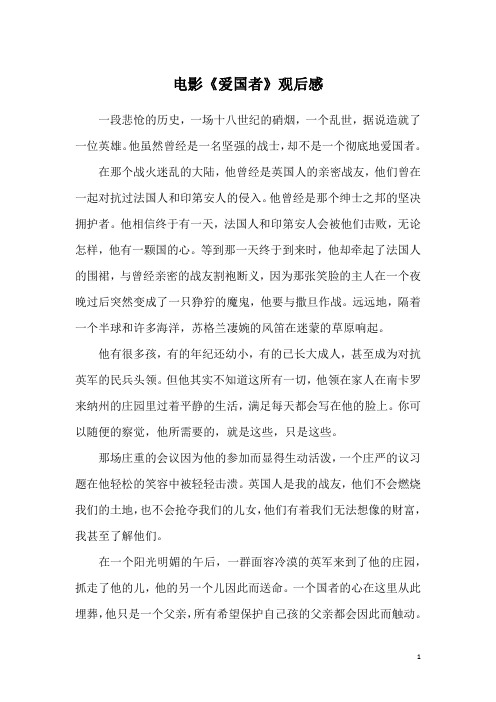 电影《爱国者》观后感

一段悲怆的历史，一场十八世纪的硝烟，一个乱世，据说造就了一位英雄。他虽然曾经是一名坚强的战士，却不是一个彻底地爱国者。

在那个战火迷乱的大陆，他曾经是英国人的亲密战友，他们曾在一起对抗过法国人和印第安人的侵入。他曾经是那个绅士之邦的坚决拥护者。他相信终于有一天，法国人和印第安人会被他们击败，无论怎样，他有一颗国的心。等到那一天终于到来时，他却牵起了法国人的围裙，与曾经亲密的战友割袍断义，因为那张笑脸的主人在一个夜晚过后突然变成了一只狰狞的魔鬼，他要与撒旦作战。远远地，隔着一个半球和许多海洋，苏格兰凄婉的风笛在迷蒙的草原响起。

他有很多孩，有的年纪还幼小，有的已长大成人，甚至成为对抗英军的民兵头领。但他其实不知道这所有一切，他领在家人在南卡罗来纳州的庄园里过着平静的生活，满足每天都会写在他的脸上。你可以随便的察觉，他所需要的，就是这些，只是这些。

那场庄重的会议因为他的参加而显得生动活泼，一个庄严的议习题在他轻松的笑容中被轻轻击溃。英国人是我的战友，他们不会燃烧我们的土地，也不会抢夺我们的儿女，他们有着我们无法想像的财富，我甚至了解他们。

在一个阳光明媚的午后，一群面容冷漠的英军来到了他的庄园，抓走了他的儿，他的另一个儿因此而送命。一个国者的心在这里从此埋葬，他只是一个父亲，所有希望保护自己孩的父亲都会因此而触动。

1